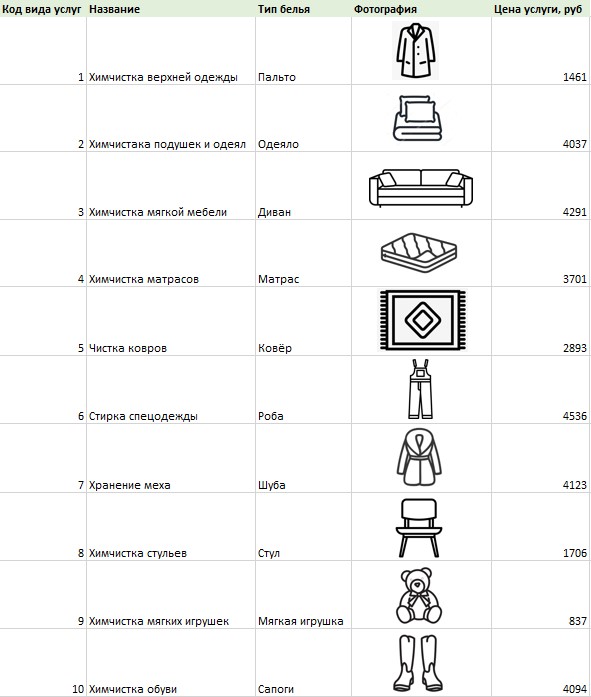 | Код вида услуг | Название | Тип белья | Фотография | Цена услуги, руб |
|---|---|---|---|---|
| 1 | Химчистка верхней одежды | Пальто | | 1461 |
| 2 | Химчистака подушек и одеял | Одеяло | | 4037 |
| 3 | Химчистка мягкой мебели | Диван | | 4291 |
| 4 | Химчистка матрасов | Матрас | | 3701 |
| 5 | Чистка ковров | Ковёр | | 2893 |
| 6 | Стирка спецодежды | Роба | | 4536 |
| 7 | Хранение меха | Шуба | | 4123 |
| 8 | Химчистка стульев | Стул | | 1706 |
| 9 | Химчистка мягких игрушек | Мягкая игрушка | | 837 |
| 10 | Химчистка обуви | Сапоги | | 4094 |